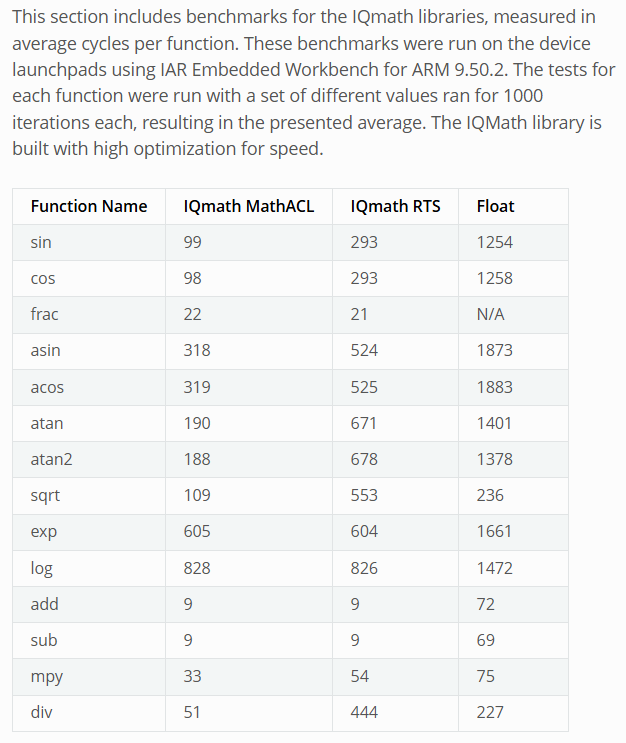 This section includes benchmarks for the IQmath libraries, measured in average cycles per function. These benchmarks were run on the device launchpads using IAR Embedded Workbench for ARM 9.50.2. The tests for each function were run with a set of different values ran for 1000 iterations each, resulting in the presented average. The IQMath library is built with high optimization for speed.

| Function Name | IQmath MathACL | IQmath RTS | Float |
|---|---|---|---|
| sin | 99 | 293 | 1254 |
| cos | 98 | 293 | 1258 |
| frac | 22 | 21 | N/A |
| asin | 318 | 524 | 1873 |
| acos | 319 | 525 | 1883 |
| atan | 190 | 671 | 1401 |
| atan2 | 188 | 678 | 1378 |
| sqrt | 109 | 553 | 236 |
| exp | 605 | 604 | 1661 |
| log | 828 | 826 | 1472 |
| add | 9 | 9 | 72 |
| sub | 9 | 9 | 69 |
| mpy | 33 | 54 | 75 |
| div | 51 | 444 | 227 |